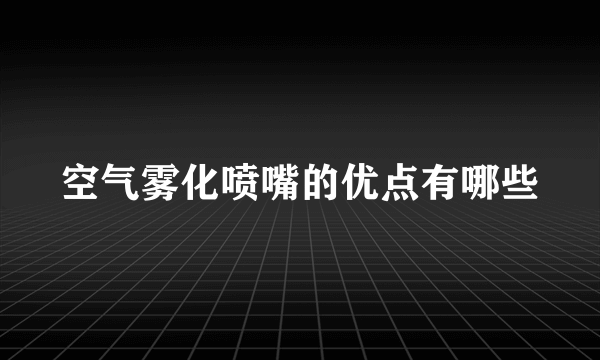 空气雾化喷嘴的优点有哪些